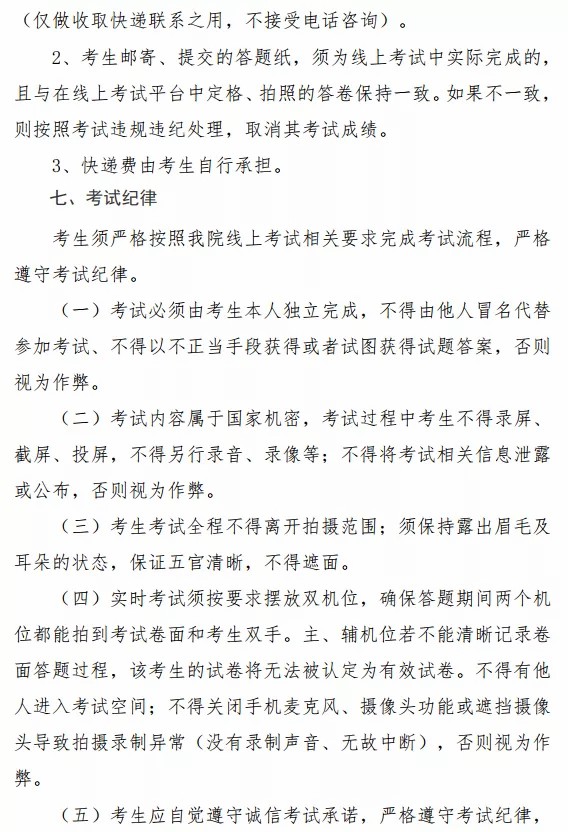 （仅做收取快递联系之用，不接受电话咨询）。

2、考生邮寄、提交的答题纸，须为线上考试中实际完成的，且与在线上考试平台中定格、拍照的答卷保持一致。如果不一致，则按照考试违规违纪处理，取消其考试成绩。

3、快递费由考生自行承担。

七、考试纪律

考生须严格按照我院线上考试相关要求完成考试流程，严格遵守考试纪律。

（一）考试必须由考生本人独立完成，不得由他人冒名代替参加考试、不得以不正当手段获得或者试图获得试题答案，否则视为作弊。

（二）考试内容属于国家机密，考试过程中考生不得录屏、截屏、投屏，不得另行录音、录像等；不得将考试相关信息泄露或公布，否则视为作弊。

（三）考生考试全程不得离开拍摄范围；须保持露出眉毛及耳朵的状态，保证五官清晰，不得遮面。

（四）实时考试须按要求摆放双机位，确保答题期间两个机位都能拍到考试卷面和考生双手。主、辅机位若不能清晰记录卷面答题过程，该考生的试卷将无法被认定为有效试卷。不得有他人进入考试空间；不得关闭手机麦克风、摄像头功能或遮挡摄像头导致拍摄录制异常（没有录制声音、无故中断），否则视为作弊。

（五）考生应自觉遵守诚信考试承诺，严格遵守考试纪律，